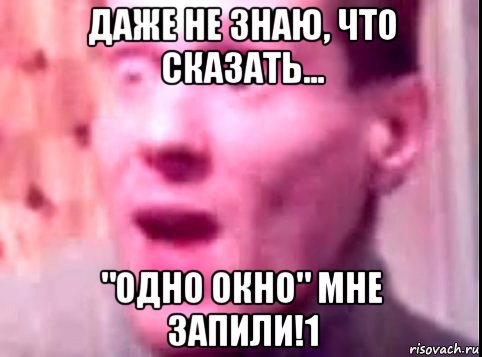 ДАЖЕ НЕ ЗНАЮ, ЧТО СКАЗАТЬ...

"ОДНО ОКНО" МНЕ ЗАПИЛИ!1

risovach.ru